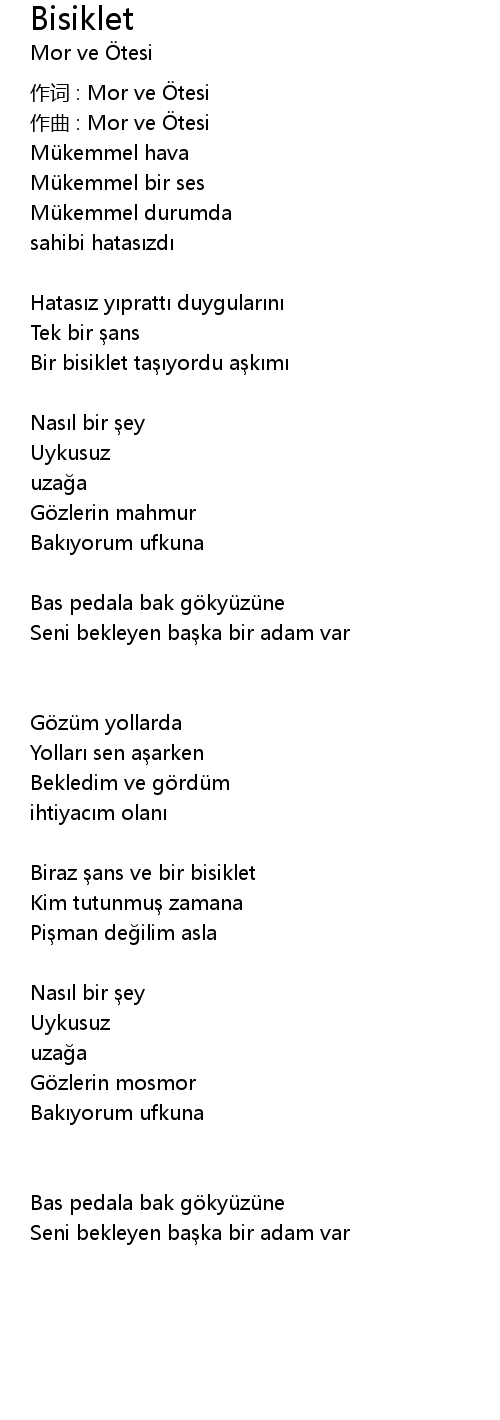 Bisiklet
Mor ve Ötesi

作词 : Mor ve Ötesi
作曲 : Mor ve Ötesi
Mükemmel hava
Mükemmel bir ses
Mükemmel durumda
sahibi hatasızdı

Hatasız yıprattı duygularını
Tek bir şans
Bir bisiklet taşıyordu aşkımı

Nasıl bir şey
Uykusuz
uzağa
Gözlerin mahmur
Bakıyorum ufkuna

Bas pedala bak gökyüzüne
Seni bekleyen başka bir adam var

Gözüm yollarda
Yolları sen aşarken
Bekledim ve gördüm
ihtiyacım olanı

Biraz şans ve bir bisiklet
Kim tutunmuş zamana
Pişman değilim asla

Nasıl bir şey
Uykusuz
uzağa
Gözlerin mosmor
Bakıyorum ufkuna

Bas pedala bak gökyüzüne
Seni bekleyen başka bir adam var